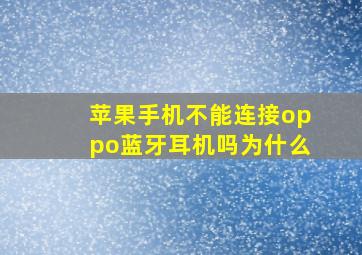 苹果手机不能连接oppo蓝牙耳机吗为什么